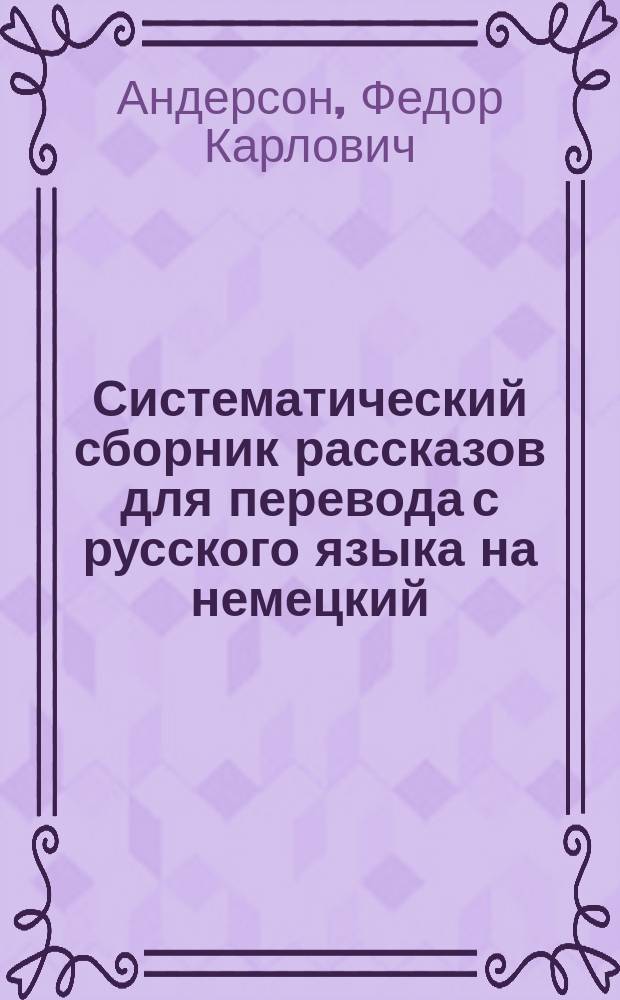 Андерсон, Федор Карлович

Систематический сборник рассказов для перевода с русского языка на немецкий